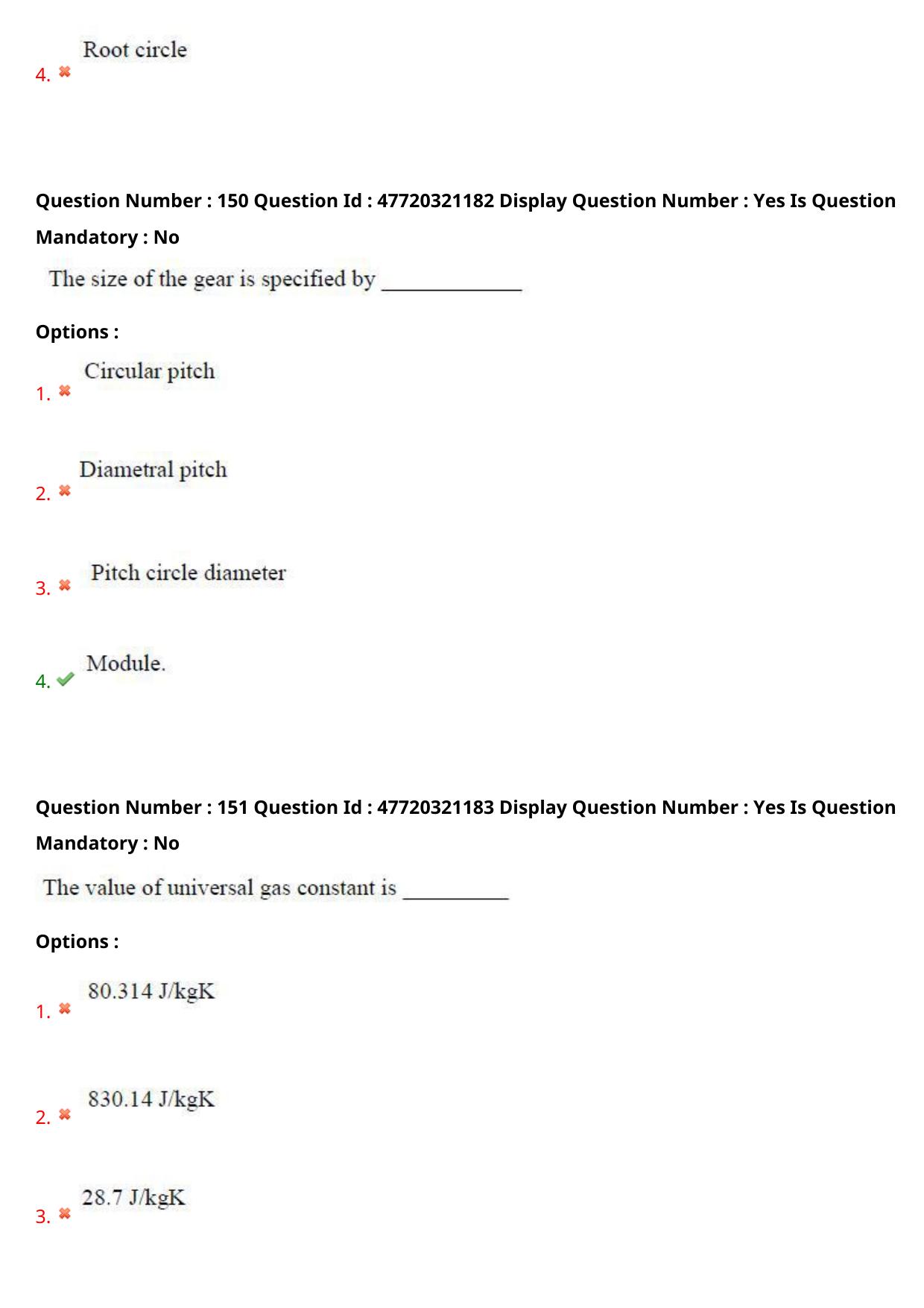 4. ✖ Root circle

Question Number : 150 Question Id : 47720321182 Display Question Number : Yes Is Question Mandatory : No

The size of the gear is specified by ____

Options :

1. ✖ Circular pitch

2. ✖ Diametral pitch

3. ✖ Pitch circle diameter

4. ✔ Module.

Question Number : 151 Question Id : 47720321183 Display Question Number : Yes Is Question Mandatory : No

The value of universal gas constant is ____

Options :

1. ✖ 80.314 J/kgK

2. ✖ 830.14 J/kgK

3. ✖ 28.7 J/kgK